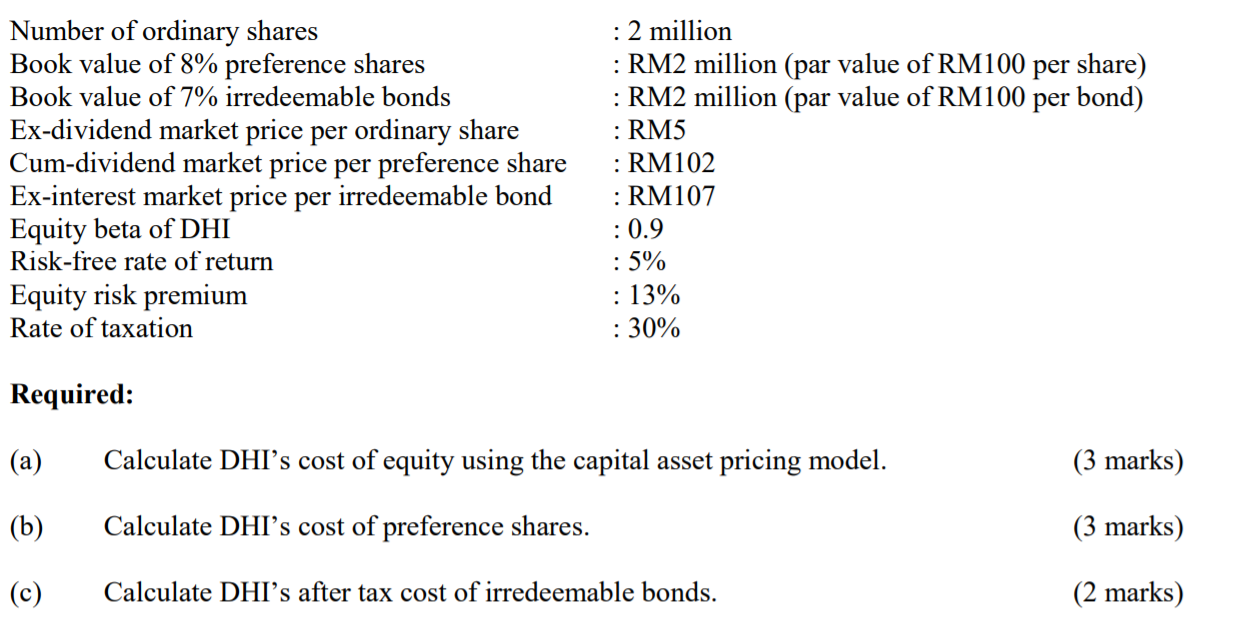 Number of ordinary shares : 2 million
Book value of 8% preference shares : RM2 million (par value of RM100 per share)
Book value of 7% irredeemable bonds : RM2 million (par value of RM100 per bond)
Ex-dividend market price per ordinary share : RM5
Cum-dividend market price per preference share : RM102
Ex-interest market price per irredeemable bond : RM107
Equity beta of DHI : 0.9
Risk-free rate of return : 5%
Equity risk premium : 13%
Rate of taxation : 30%

**Required:**

(a) Calculate DHI's cost of equity using the capital asset pricing model. (3 marks)

(b) Calculate DHI's cost of preference shares. (3 marks)

(c) Calculate DHI's after tax cost of irredeemable bonds. (2 marks)